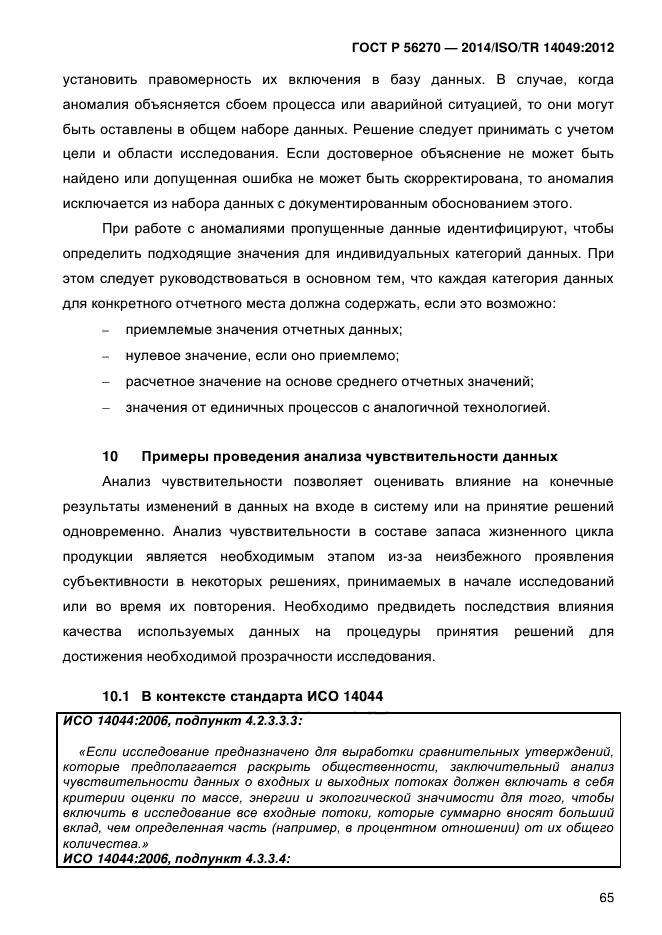 ГОСТ Р 56270 — 2014/ISO/TR 14049:2012

установить правомерность их включения в базу данных. В случае, когда аномалия объясняется сбоем процесса или аварийной ситуацией, то они могут быть оставлены в общем наборе данных. Решение следует принимать с учетом цели и области исследования. Если достоверное объяснение не может быть найдено или допущенная ошибка не может быть скорректирована, то аномалия исключается из набора данных с документированным обоснованием этого.

При работе с аномалиями пропущенные данные идентифицируют, чтобы определить подходящие значения для индивидуальных категорий данных. При этом следует руководствоваться в основном тем, что каждая категория данных для конкретного отчетного места должна содержать, если это возможно:

– приемлемые значения отчетных данных;

– нулевое значение, если оно приемлемо;

– расчетное значение на основе среднего отчетных значений;

– значения от единичных процессов с аналогичной технологией.

10 Примеры проведения анализа чувствительности данных

Анализ чувствительности позволяет оценивать влияние на конечные результаты изменений в данных на входе в систему или на принятие решений одновременно. Анализ чувствительности в составе запаса жизненного цикла продукции является необходимым этапом из-за неизбежного проявления субъективности в некоторых решениях, принимаемых в начале исследований или во время их повторения. Необходимо предвидеть последствия влияния качества используемых данных на процедуры принятия решений для достижения необходимой прозрачности исследования.

10.1 В контексте стандарта ИСО 14044

ИСО 14044:2006, подпункт 4.2.3.3.3:

«Если исследование предназначено для выработки сравнительных утверждений, которые предполагается раскрыть общественности, заключительный анализ чувствительности данных о входных и выходных потоках должен включать в себя критерии оценки по массе, энергии и экологической значимости для того, чтобы включить в исследование все входные потоки, которые суммарно вносят больший вклад, чем определенная часть (например, в процентном отношении) от их общего количества.»

ИСО 14044:2006, подпункт 4.3.3.4:

65